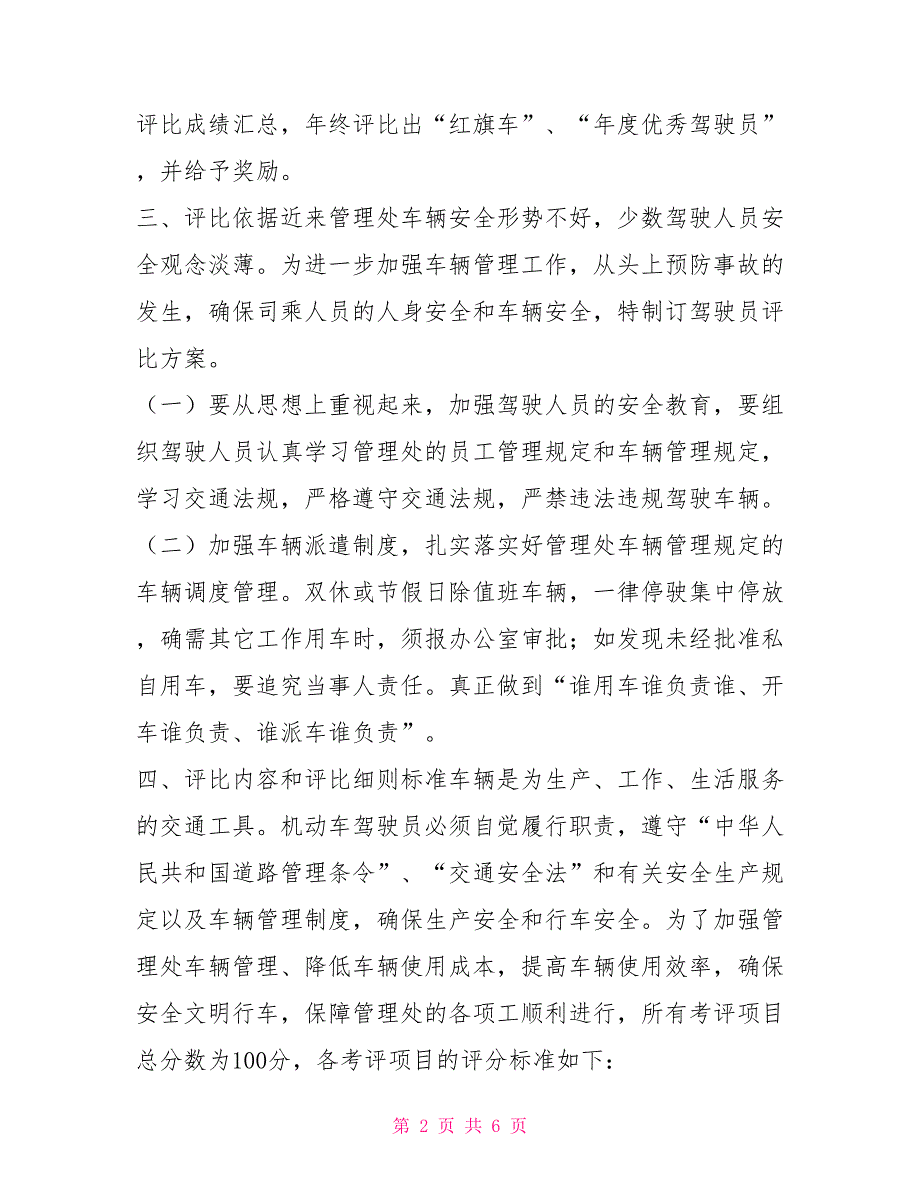 评比成绩汇总，年终评比出“红旗车”、“年度优秀驾驶员”，并给予奖励。

三、评比依据近来管理处车辆安全形势不好，少数驾驶人员安全观念淡薄。为进一步加强车辆管理工作，从头上预防事故的发生，确保司乘人员的人身安全和车辆安全，特制订驾驶员评比方案。

（一）要从思想上重视起来，加强驾驶人员的安全教育，要组织驾驶人员认真学习管理处的员工管理规定和车辆管理规定，学习交通法规，严格遵守交通法规，严禁违法违规驾驶车辆。

（二）加强车辆派遣制度，扎实落实好管理处车辆管理规定的车辆调度管理。双休或节假日除值班车辆，一律停驶集中停放，确需其它工作用车时，须报办公室审批；如发现未经批准私自用车，要追究当事人责任。真正做到“谁用车谁负责谁、开车谁负责、谁派车谁负责”。

四、评比内容和评比细则标准车辆是为生产、工作、生活服务的交通工具。机动车驾驶员必须自觉履行职责，遵守“中华人民共和国道路管理条令”、“交通安全法”和有关安全生产规定以及车辆管理制度，确保生产安全和行车安全。为了加强管理处车辆管理、降低车辆使用成本，提高车辆使用效率，确保安全文明行车，保障管理处的各项工顺利进行，所有考评项目总分数为100分，各考评项目的评分标准如下：

第 2 页 共 6 页